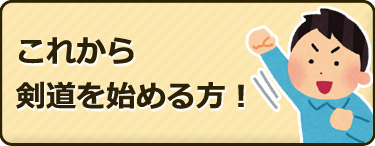 これから
剣道を始める方！